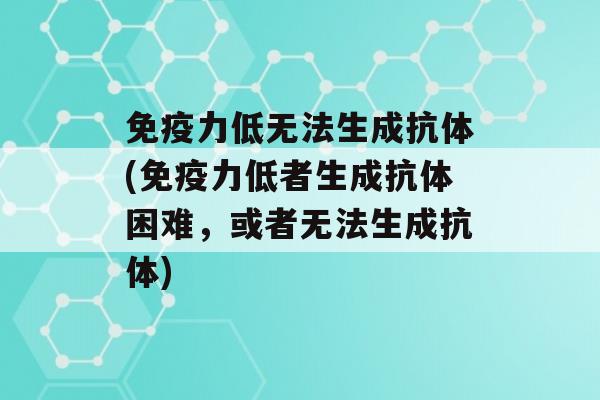 免疫力低无法生成抗体(免疫力低者生成抗体困难，或者无法生成抗体)